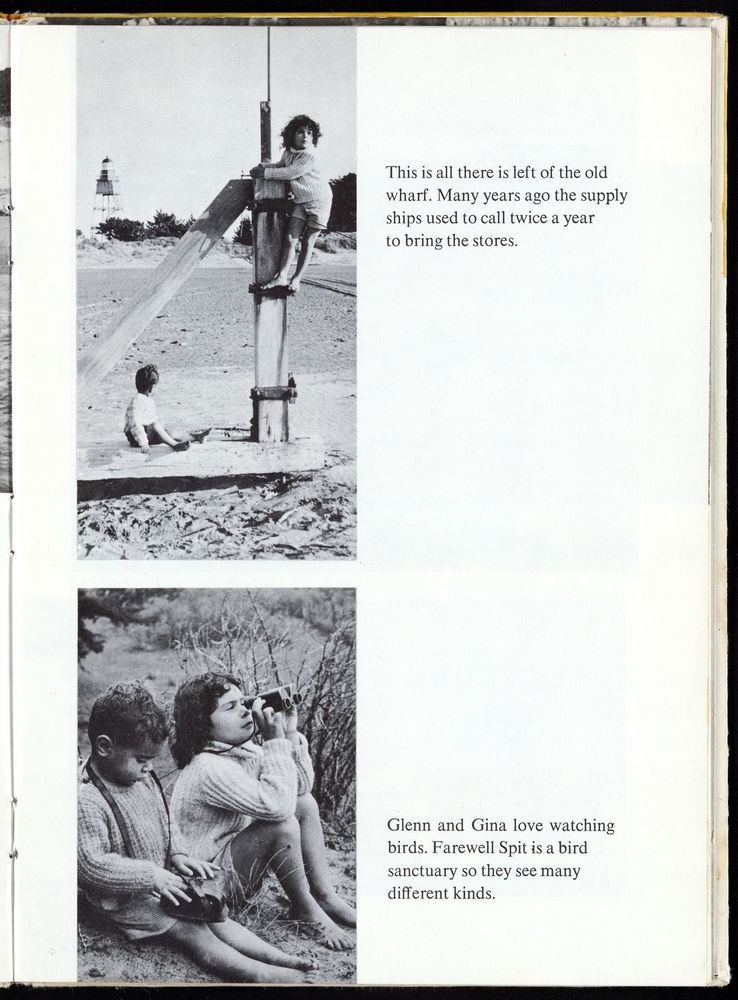 This is all there is left of the old wharf. Many years ago the supply ships used to call twice a year to bring the stores.

Glenn and Gina love watching birds. Farewell Spit is a bird sanctuary so they see many different kinds.